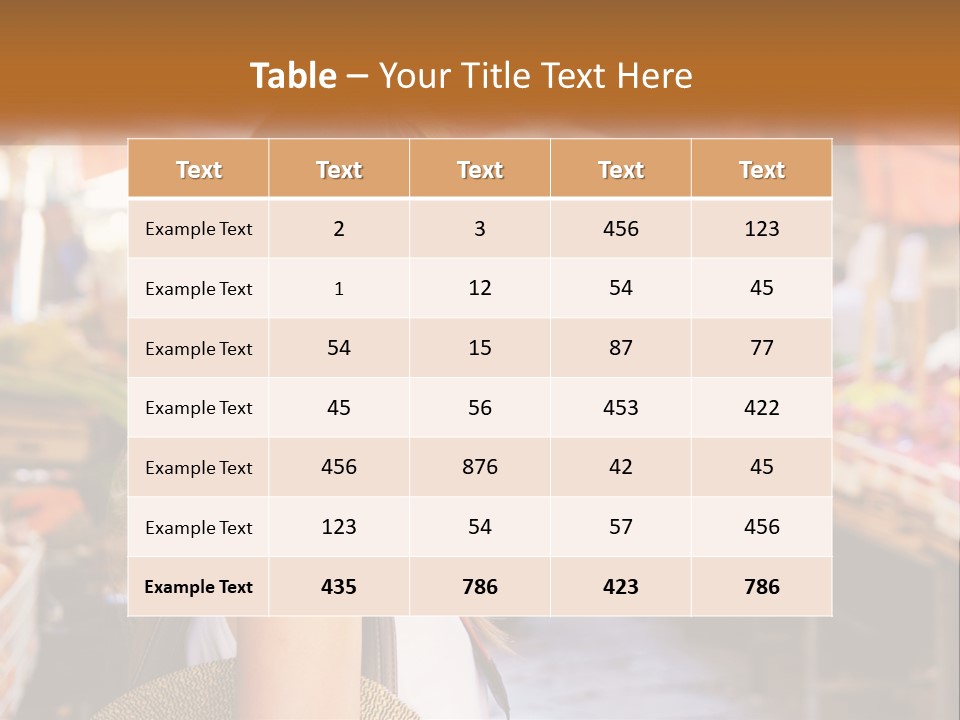 Table – Your Title Text Here

| Text | Text | Text | Text | Text |
|---|---|---|---|---|
| Example Text | 2 | 3 | 456 | 123 |
| Example Text | 1 | 12 | 54 | 45 |
| Example Text | 54 | 15 | 87 | 77 |
| Example Text | 45 | 56 | 453 | 422 |
| Example Text | 456 | 876 | 42 | 45 |
| Example Text | 123 | 54 | 57 | 456 |
| Example Text | 435 | 786 | 423 | 786 |